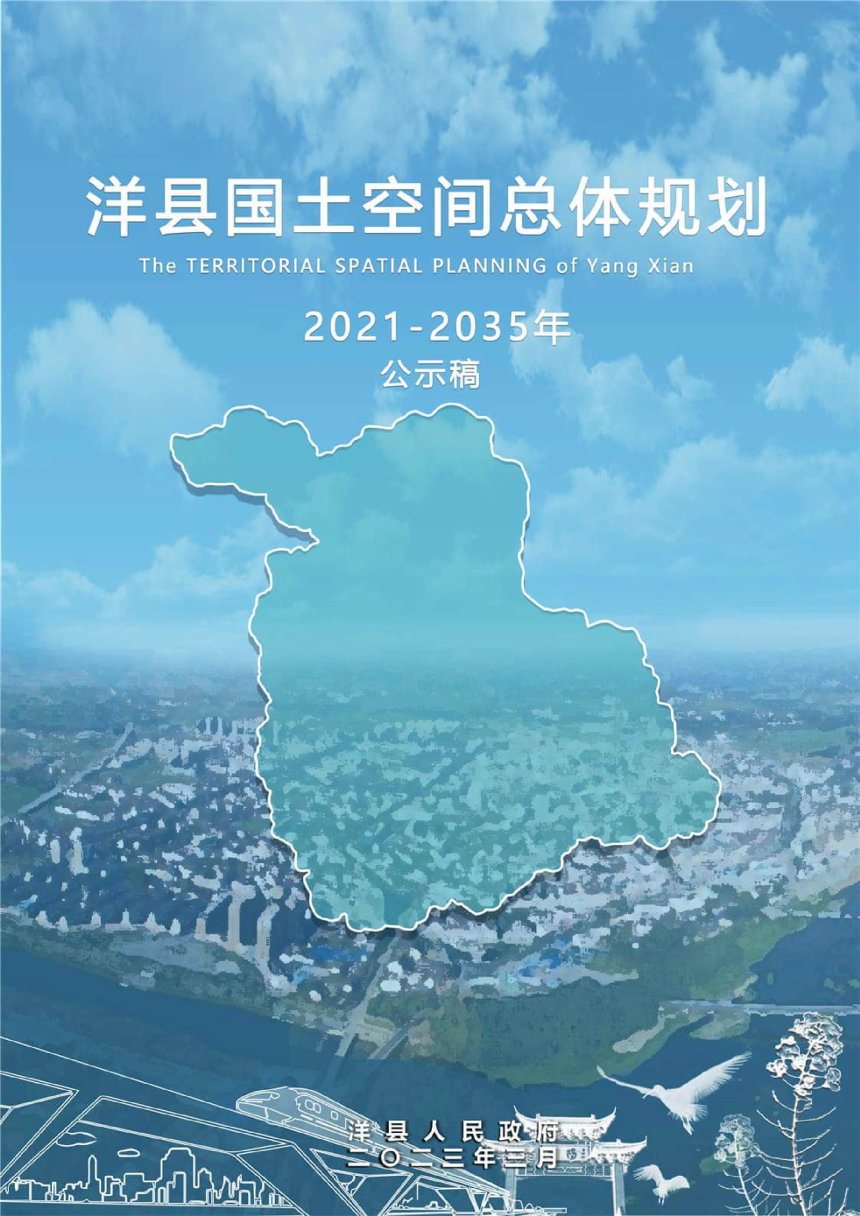 洋县国土空间总体规划
The TERRITORIAL SPATIAL PLANNING of Yang Xian

2021-2035年
公示稿

洋县人民政府
二〇二三年三月